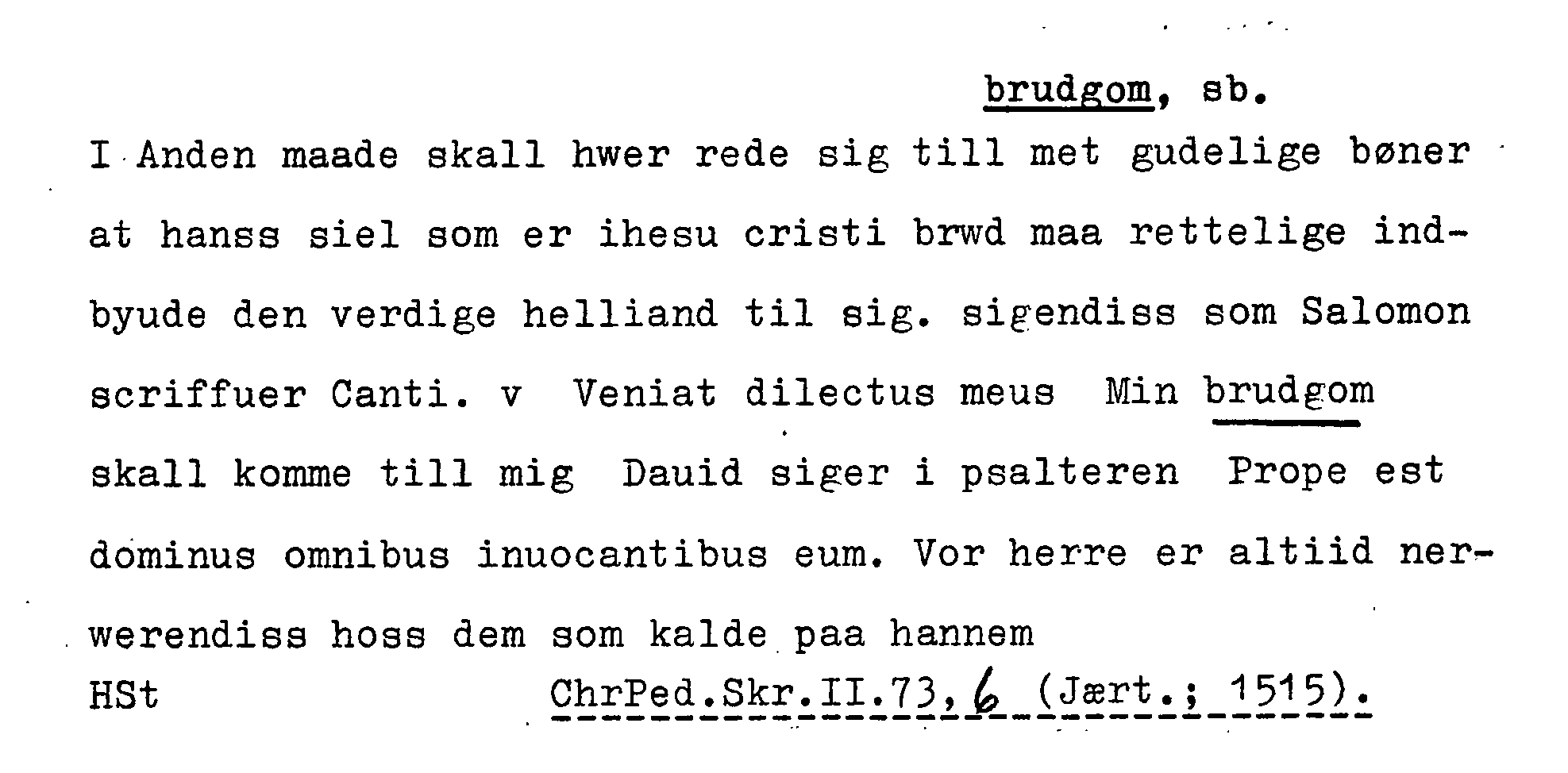 brudgom, sb.

I Anden maade skall hwer rede sig till met gudelige bøner at hanss siel som er ihesu cristi brwd maa rettelige indbyude den verdige helliand til sig. sigendiss som Salomon scriffuer Canti. v Veniat dilectus meus Min brudgom skall komme till mig Dauid siger i psalteren Prope est dominus omnibus inuocantibus eum. Vor herre er altiid nerwerendiss hoss dem som kalde paa hannem

HSt ChrPed.Skr.II.73,6 (Jært.; 1515).